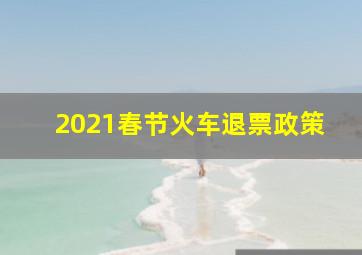 2021春节火车退票政策